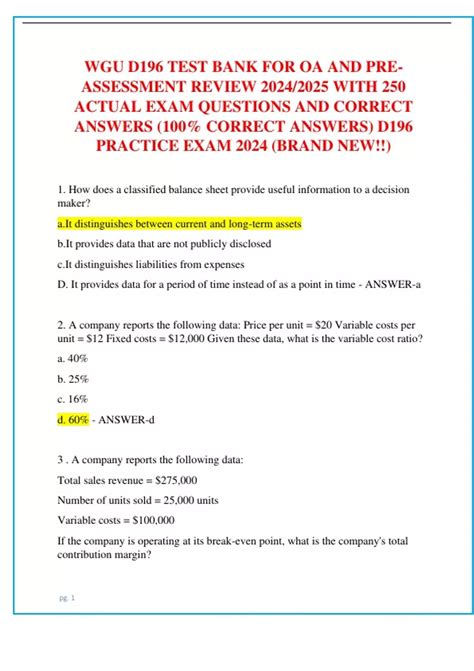 WGU D196 TEST BANK FOR OA AND PRE-ASSESSMENT REVIEW 2024/2025 WITH 250 ACTUAL EXAM QUESTIONS AND CORRECT ANSWERS (100% CORRECT ANSWERS) D196 PRACTICE EXAM 2024 (BRAND NEW!!)

1. How does a classified balance sheet provide useful information to a decision maker?

a.It distinguishes between current and long-term assets

b.It provides data that are not publicly disclosed

c.It distinguishes liabilities from expenses

D. It provides data for a period of time instead of as a point in time - ANSWER-a

2. A company reports the following data: Price per unit = \$20 Variable costs per unit = \$12 Fixed costs = \$12,000 Given these data, what is the variable cost ratio?

a. 40%

b. 25%

c. 16%

d. 60% - ANSWER-d

3 . A company reports the following data:

Total sales revenue = \$275,000

Number of units sold = 25,000 units

Variable costs = \$100,000

If the company is operating at its break-even point, what is the company's total contribution margin?

pg. 1